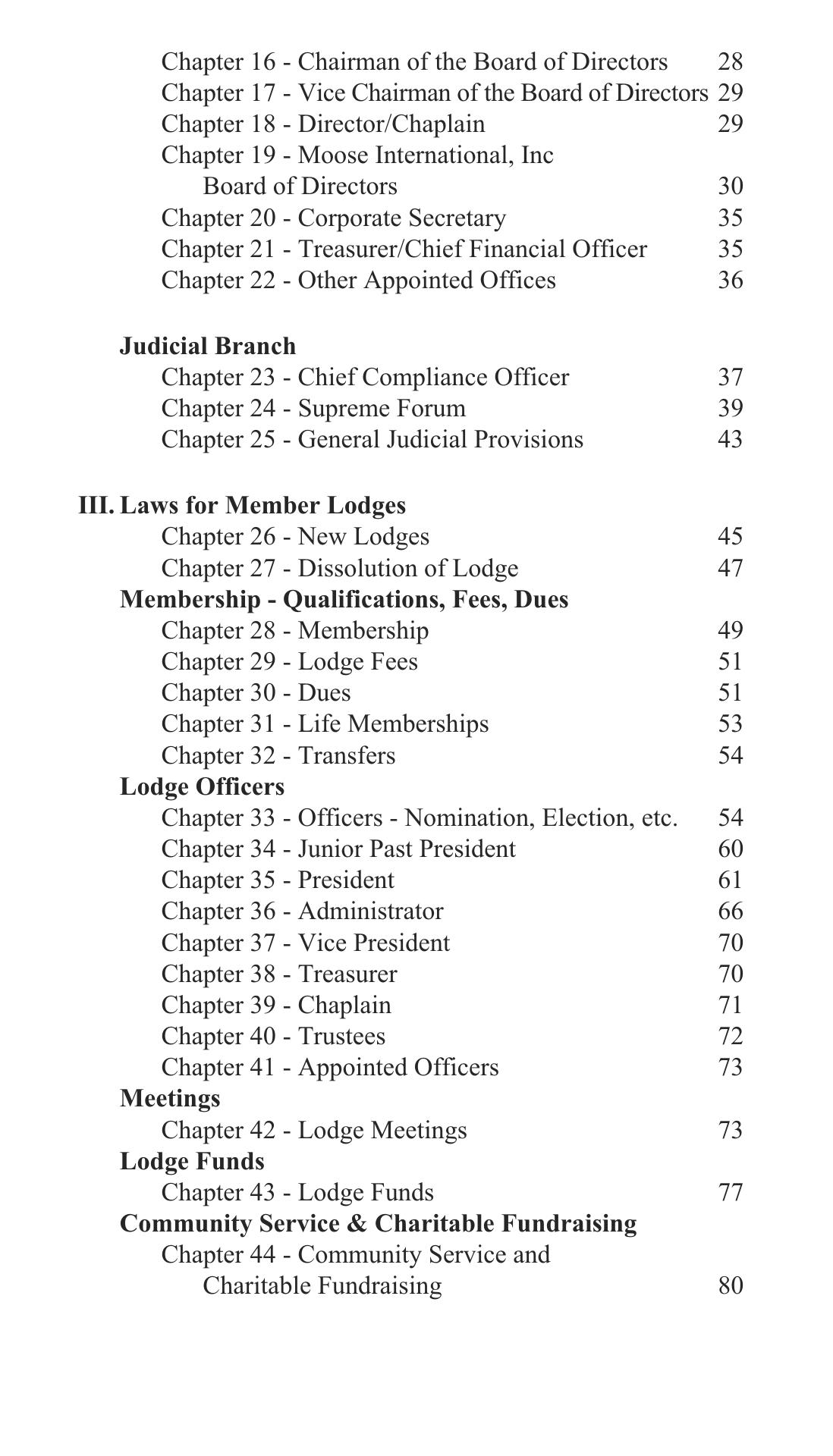 Chapter 16 - Chairman of the Board of Directors 28
Chapter 17 - Vice Chairman of the Board of Directors 29
Chapter 18 - Director/Chaplain 29
Chapter 19 - Moose International, Inc Board of Directors 30
Chapter 20 - Corporate Secretary 35
Chapter 21 - Treasurer/Chief Financial Officer 35
Chapter 22 - Other Appointed Offices 36

Judicial Branch
Chapter 23 - Chief Compliance Officer 37
Chapter 24 - Supreme Forum 39
Chapter 25 - General Judicial Provisions 43

III. Laws for Member Lodges
Chapter 26 - New Lodges 45
Chapter 27 - Dissolution of Lodge 47
Membership - Qualifications, Fees, Dues
Chapter 28 - Membership 49
Chapter 29 - Lodge Fees 51
Chapter 30 - Dues 51
Chapter 31 - Life Memberships 53
Chapter 32 - Transfers 54
Lodge Officers
Chapter 33 - Officers - Nomination, Election, etc. 54
Chapter 34 - Junior Past President 60
Chapter 35 - President 61
Chapter 36 - Administrator 66
Chapter 37 - Vice President 70
Chapter 38 - Treasurer 70
Chapter 39 - Chaplain 71
Chapter 40 - Trustees 72
Chapter 41 - Appointed Officers 73
Meetings
Chapter 42 - Lodge Meetings 73
Lodge Funds
Chapter 43 - Lodge Funds 77
Community Service & Charitable Fundraising
Chapter 44 - Community Service and Charitable Fundraising 80